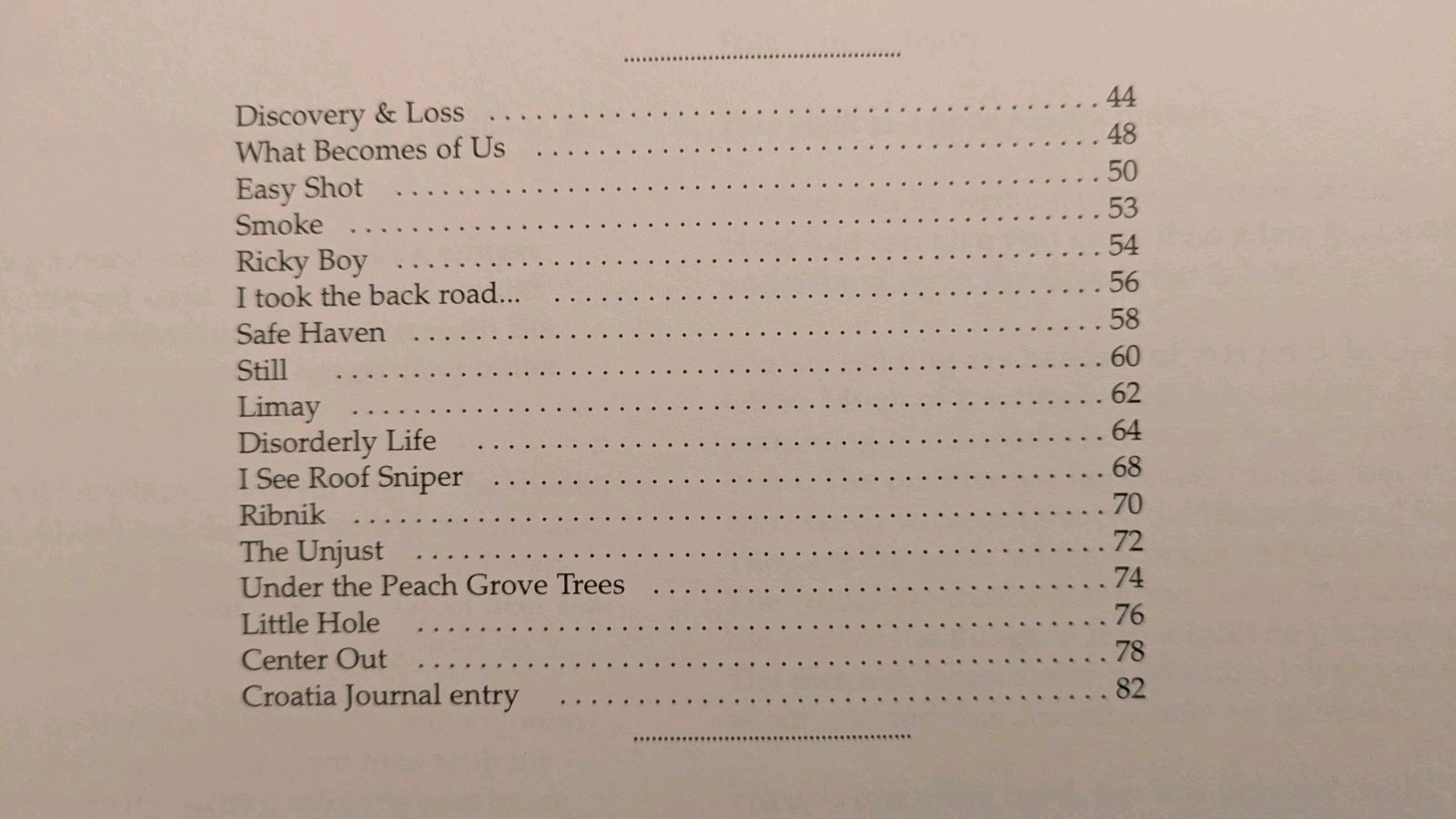 Discovery & Loss 44
What Becomes of Us 48
Easy Shot 50
Smoke 53
Ricky Boy 54
I took the back road... 56
Safe Haven 58
Still 60
Limay 62
Disorderly Life 64
I See Roof Sniper 68
Ribnik 70
The Unjust 72
Under the Peach Grove Trees 74
Little Hole 76
Center Out 78
Croatia Journal entry 82